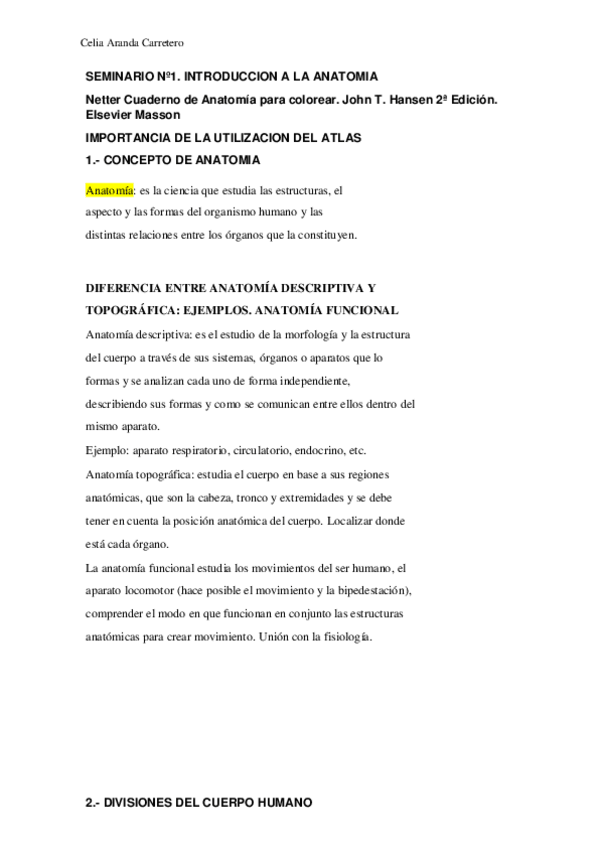 Celia Aranda Carretero

SEMINARIO Nº1. INTRODUCCION A LA ANATOMIA

Netter Cuaderno de Anatomía para colorear. John T. Hansen 2ª Edición. Elsevier Masson

IMPORTANCIA DE LA UTILIZACION DEL ATLAS

1.- CONCEPTO DE ANATOMIA

Anatomía: es la ciencia que estudia las estructuras, el aspecto y las formas del organismo humano y las distintas relaciones entre los órganos que la constituyen.

DIFERENCIA ENTRE ANATOMÍA DESCRIPTIVA Y TOPOGRÁFICA: EJEMPLOS. ANATOMÍA FUNCIONAL

Anatomía descriptiva: es el estudio de la morfología y la estructura del cuerpo a través de sus sistemas, órganos o aparatos que lo formas y se analizan cada uno de forma independiente, describiendo sus formas y como se comunican entre ellos dentro del mismo aparato.

Ejemplo: aparato respiratorio, circulatorio, endocrino, etc.

Anatomía topográfica: estudia el cuerpo en base a sus regiones anatómicas, que son la cabeza, tronco y extremidades y se debe tener en cuenta la posición anatómica del cuerpo. Localizar donde está cada órgano.

La anatomía funcional estudia los movimientos del ser humano, el aparato locomotor (hace posible el movimiento y la bipedestación), comprender el modo en que funcionan en conjunto las estructuras anatómicas para crear movimiento. Unión con la fisiología.

2.- DIVISIONES DEL CUERPO HUMANO